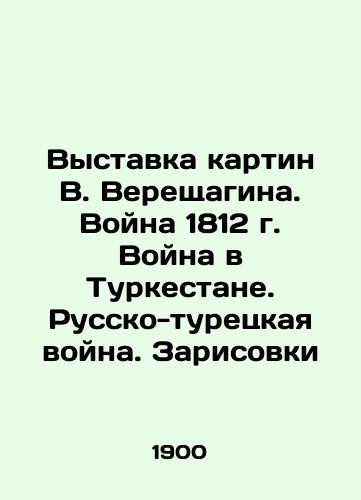 Выставка картин В. Верещагина. Война 1812 г. Война в Туркестане. Русско-турецкая война. Зарисовки

1900